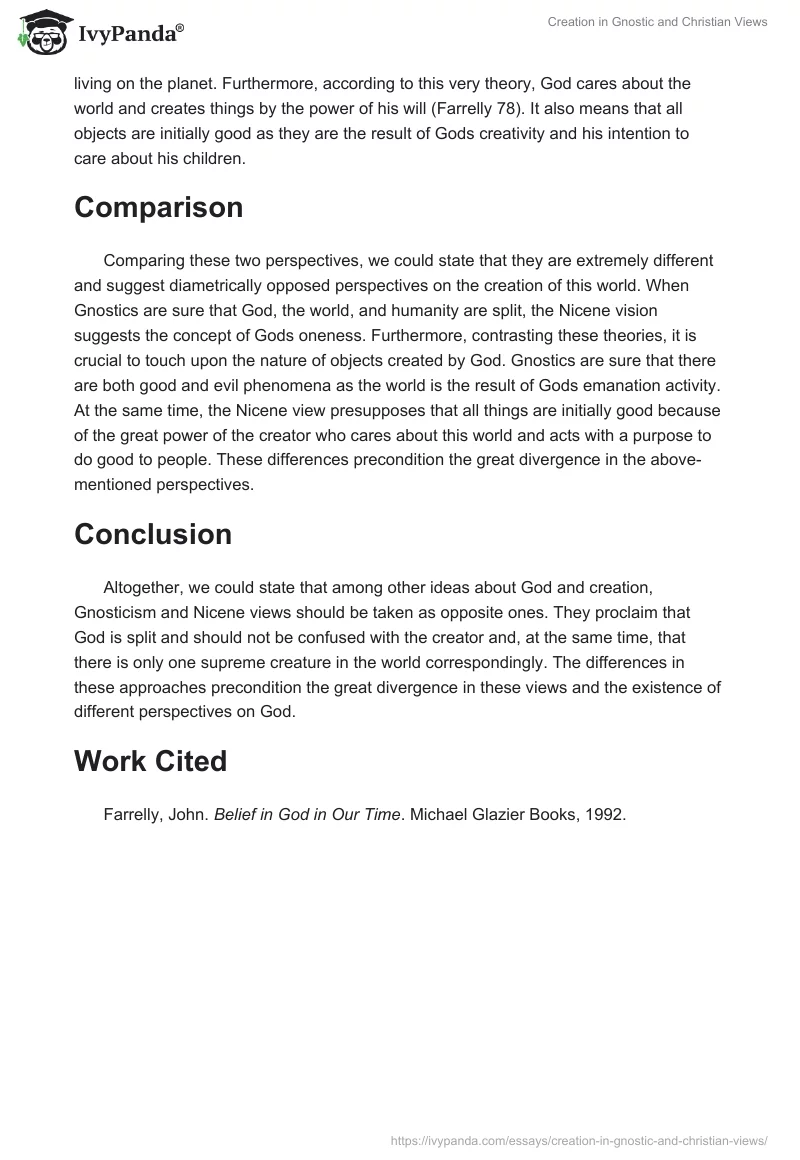 IvyPanda®

Creation in Gnostic and Christian Views

living on the planet. Furthermore, according to this very theory, God cares about the world and creates things by the power of his will (Farrelly 78). It also means that all objects are initially good as they are the result of Gods creativity and his intention to care about his children.

Comparison

Comparing these two perspectives, we could state that they are extremely different and suggest diametrically opposed perspectives on the creation of this world. When Gnostics are sure that God, the world, and humanity are split, the Nicene vision suggests the concept of Gods oneness. Furthermore, contrasting these theories, it is crucial to touch upon the nature of objects created by God. Gnostics are sure that there are both good and evil phenomena as the world is the result of Gods emanation activity. At the same time, the Nicene view presupposes that all things are initially good because of the great power of the creator who cares about this world and acts with a purpose to do good to people. These differences precondition the great divergence in the above-mentioned perspectives.

Conclusion

Altogether, we could state that among other ideas about God and creation, Gnosticism and Nicene views should be taken as opposite ones. They proclaim that God is split and should not be confused with the creator and, at the same time, that there is only one supreme creature in the world correspondingly. The differences in these approaches precondition the great divergence in these views and the existence of different perspectives on God.

Work Cited

Farrelly, John. Belief in God in Our Time. Michael Glazier Books, 1992.

https://ivypanda.com/essays/creation-in-gnostic-and-christian-views/